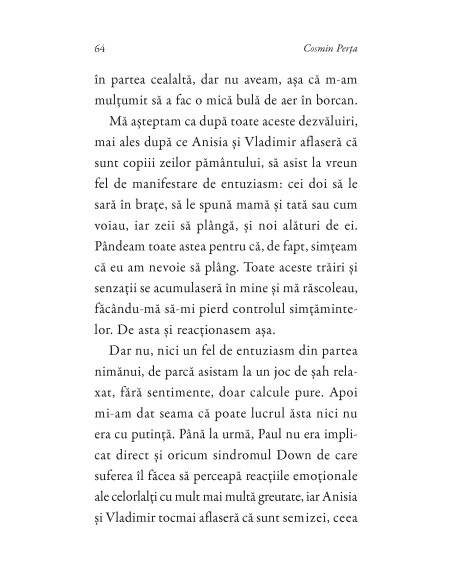 64 Cosmin Perța

în partea cealaltă, dar nu aveam, așa că m-am mulțumit să a fac o mică bulă de aer în borcan.

Mă așteptam ca după toate aceste dezvăluiri, mai ales după ce Anisia și Vladimir aflaseră că sunt copiii zeilor pământului, să asist la vreun fel de manifestare de entuziasm: cei doi să le sară în brațe, să le spună mamă și tată sau cum voiau, iar zeii să plângă, și noi alături de ei. Pândeam toate astea pentru că, de fapt, simțeam că eu am nevoie să plâng. Toate aceste trăiri și senzații se acumulaseră în mine și mă răscoleau, făcându-mă să-mi pierd controlul simțămintelor. De asta și reacționasem așa.

Dar nu, nici un fel de entuziasm din partea nimănui, de parcă asistam la un joc de șah relaxat, fără sentimente, doar calcule pure. Apoi mi-am dat seama că poate lucrul ăsta nici nu era cu putință. Până la urmă, Paul nu era implicat direct și oricum sindromul Down de care suferea îl făcea să perceapă reacțiile emoționale ale celorlalți cu mult mai multă greutate, iar Anisia și Vladimir tocmai aflaseră că sunt semizei, ceea